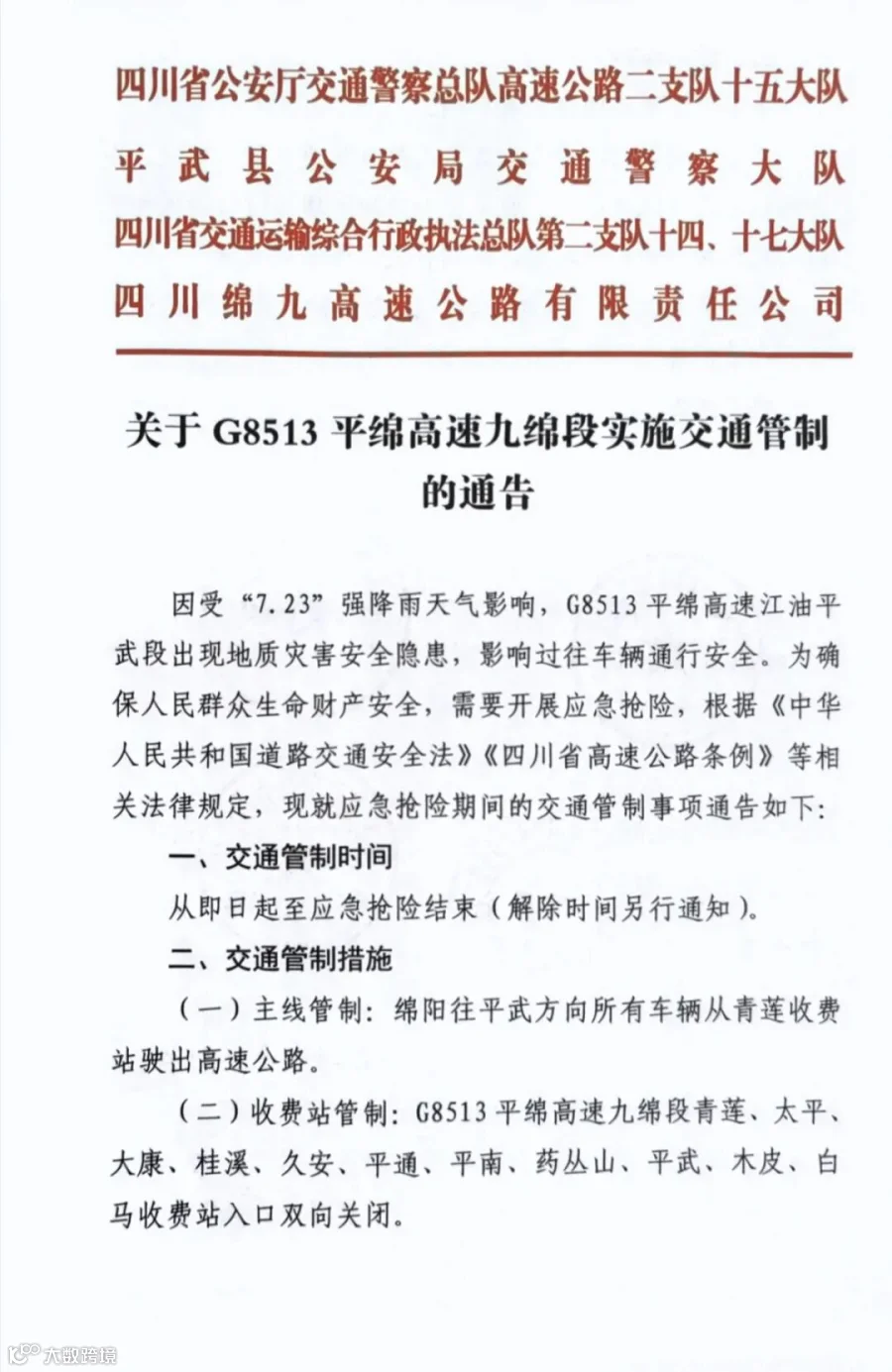 四川省公安厅交通警察总队高速公路二支队十五大队
平武县公安局交通警察大队
四川省交通运输综合行政执法总队第二支队十四、十七大队
四川绵九高速公路有限责任公司

关于G8513平绵高速九绵段实施交通管制的通告

因受“7.23”强降雨天气影响，G8513平绵高速江油平武段出现地质灾害安全隐患，影响过往车辆通行安全。为确保人民群众生命财产安全，需要开展应急抢险，根据《中华人民共和国道路交通安全法》《四川省高速公路条例》等相关法律规定，现就应急抢险期间的交通管制事项通告如下：

一、交通管制时间

从即日起至应急抢险结束（解除时间另行通知）。

二、交通管制措施

（一）主线管制：绵阳往平武方向所有车辆从青莲收费站驶出高速公路。

（二）收费站管制：G8513平绵高速九绵段青莲、太平、大康、桂溪、久安、平通、平南、药丛山、平武、木皮、白马收费站入口双向关闭。

大数跨境